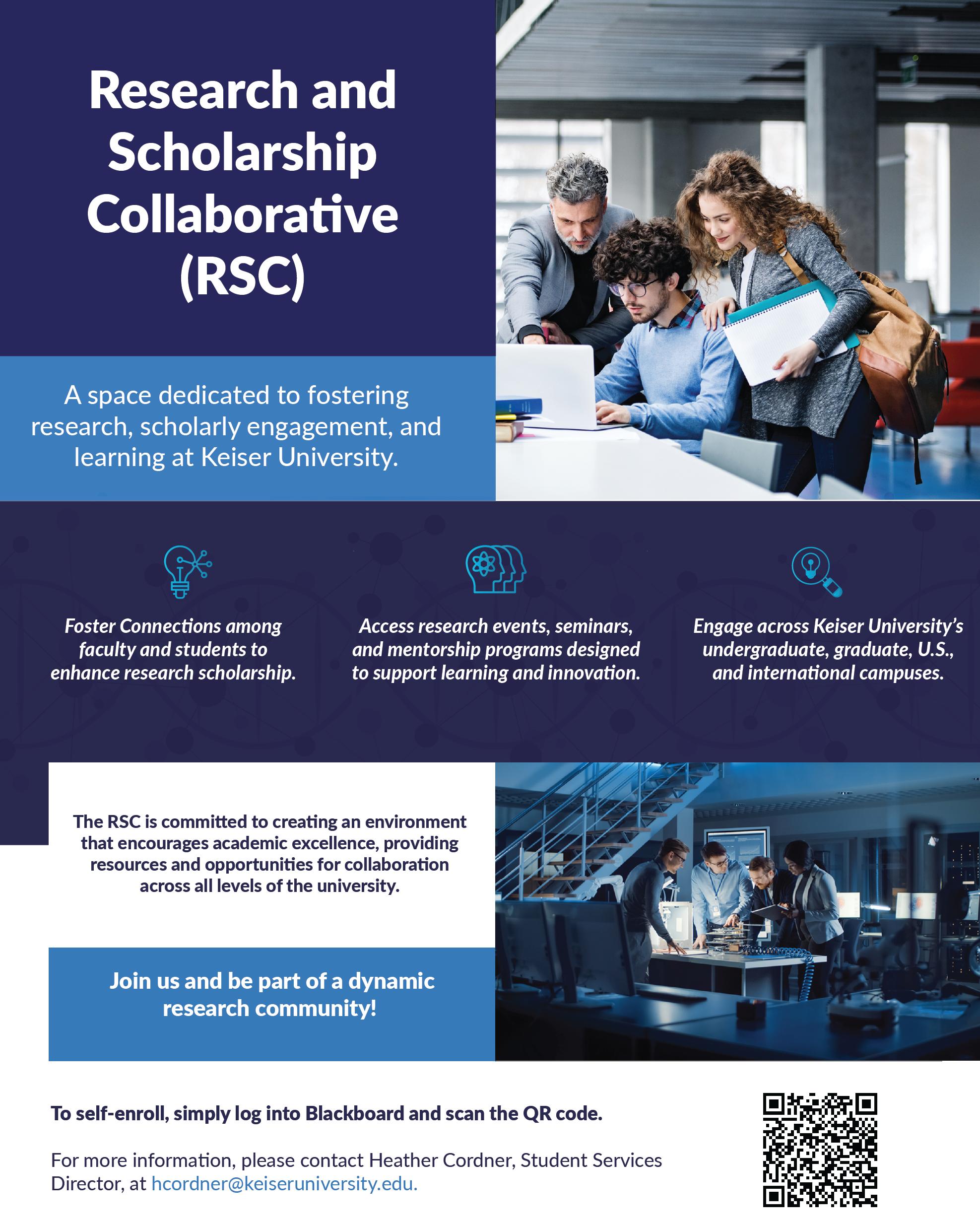 Research and Scholarship Collaborative (RSC)

A space dedicated to fostering research, scholarly engagement, and learning at Keiser University.

Foster Connections among faculty and students to enhance research scholarship.

Access research events, seminars, and mentorship programs designed to support learning and innovation.

Engage across Keiser University's undergraduate, graduate, U.S., and international campuses.

The RSC is committed to creating an environment that encourages academic excellence, providing resources and opportunities for collaboration across all levels of the university.

Join us and be part of a dynamic research community!

To self-enroll, simply log into Blackboard and scan the QR code.

For more information, please contact Heather Cordner, Student Services Director, at hcordner@keiseruniversity.edu.